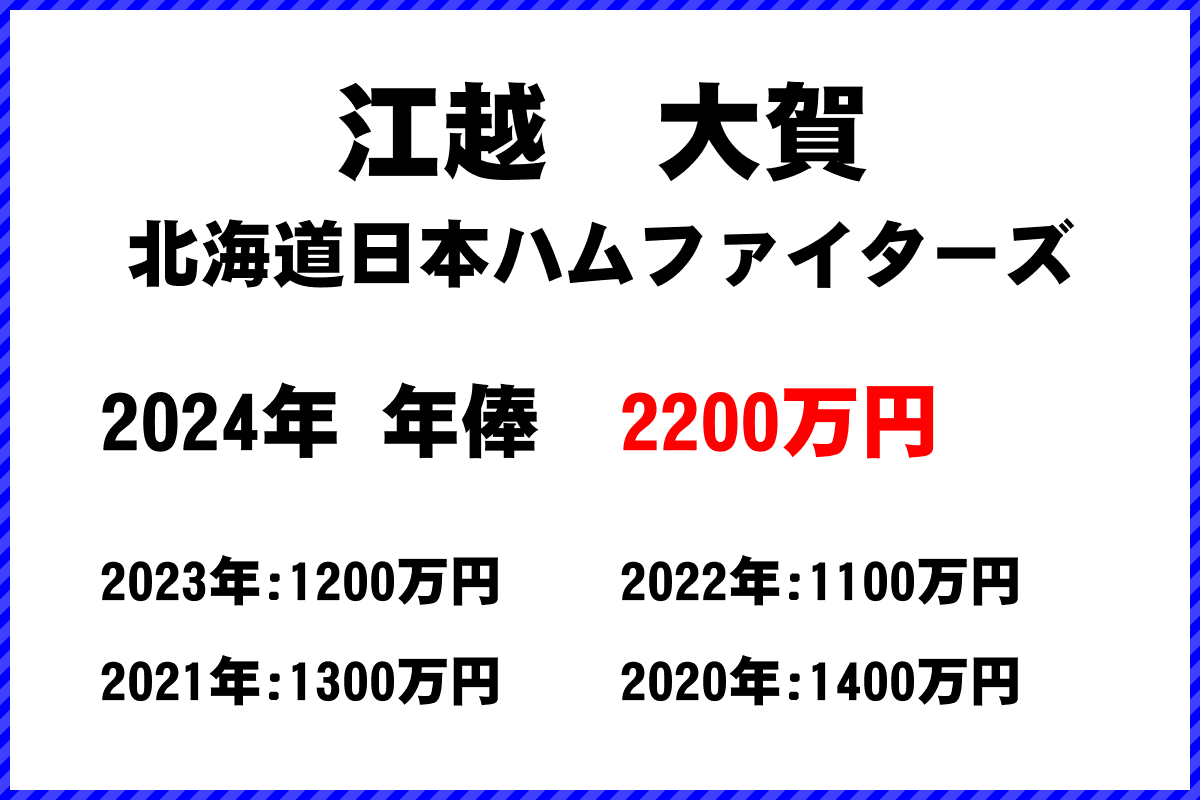 江越　大賀
北海道日本ハムファイターズ

2024年 年俸　2200万円

2023年:1200万円
2022年:1100万円
2021年:1300万円
2020年:1400万円